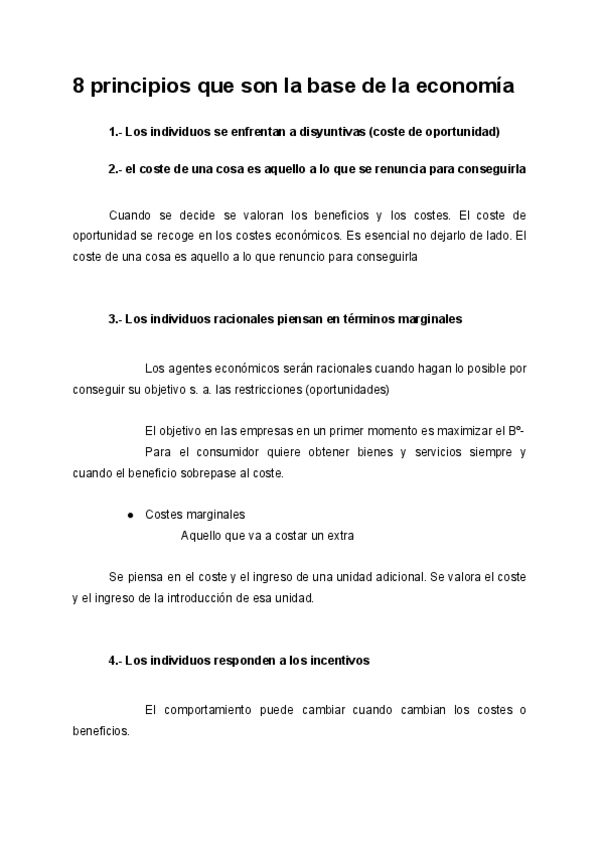 8 principios que son la base de la economía

1.- Los individuos se enfrentan a disyuntivas (coste de oportunidad)

2.- el coste de una cosa es aquello a lo que se renuncia para conseguirla

Cuando se decide se valoran los beneficios y los costes. El coste de oportunidad se recoge en los costes económicos. Es esencial no dejarlo de lado. El coste de una cosa es aquello a lo que renuncio para conseguirla

3.- Los individuos racionales piensan en términos marginales

Los agentes económicos serán racionales cuando hagan lo posible por conseguir su objetivo s. a. las restricciones (oportunidades)

El objetivo en las empresas en un primer momento es maximizar el Bº-
Para el consumidor quiere obtener bienes y servicios siempre y cuando el beneficio sobrepase al coste.

● Costes marginales
Aquello que va a costar un extra

Se piensa en el coste y el ingreso de una unidad adicional. Se valora el coste y el ingreso de la introducción de esa unidad.

4.- Los individuos responden a los incentivos

El comportamiento puede cambiar cuando cambian los costes o beneficios.